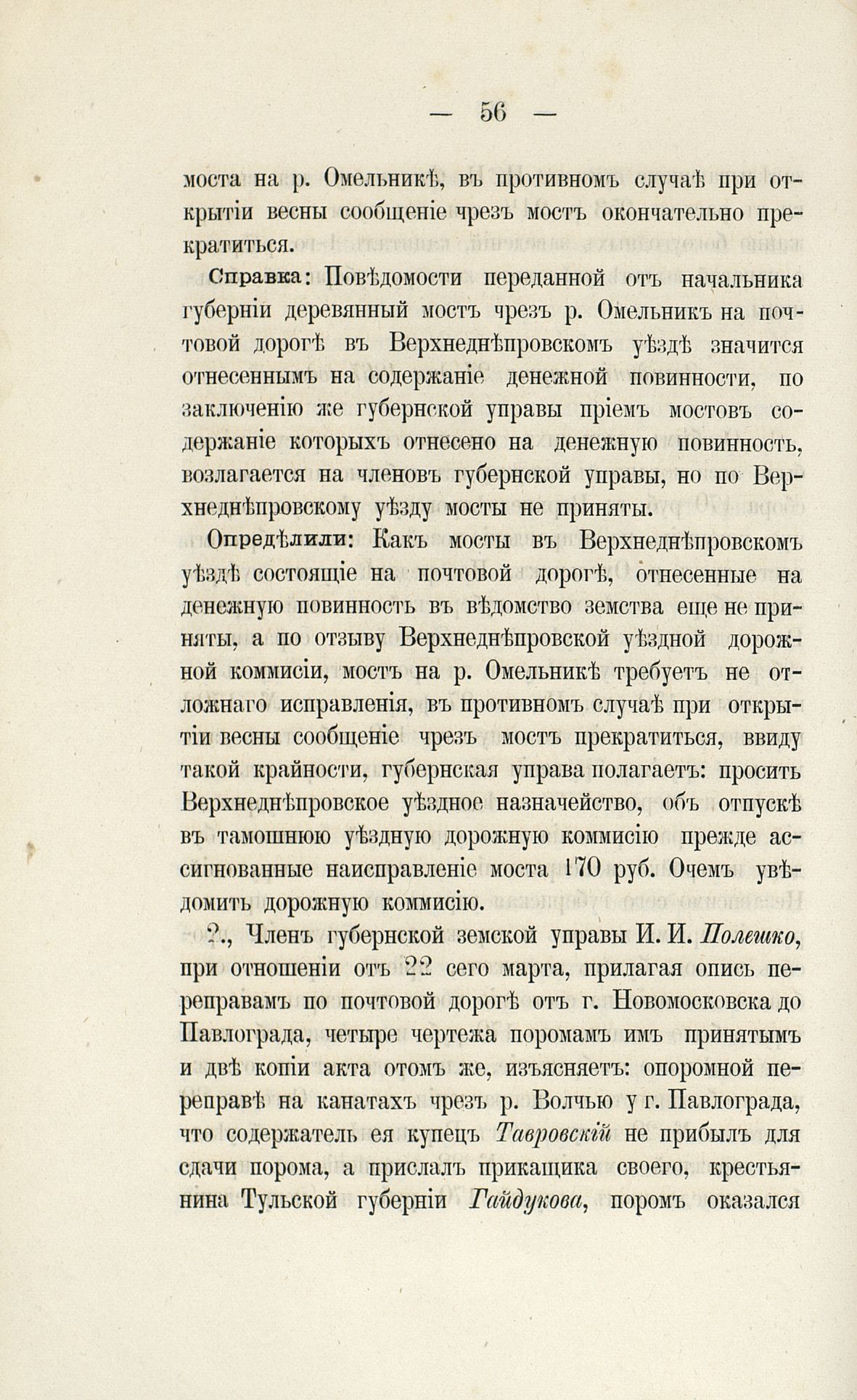 — 56 —

моста на р. Омельникѣ, въ противномъ случаѣ при открытіи весны сообщеніе чрезъ мостъ окончательно прекратиться.

Справка: Повѣдомости переданной отъ начальника губерніи деревянный мостъ чрезъ р. Омельникъ на почтовой дорогѣ въ Верхнеднѣпровскомъ уѣздѣ значится отнесеннымъ на содержаніе денежной повинности, по заключенію же губернской управы пріемъ мостовъ содержаніе которыхъ отнесено на денежную повинность, возлагается на членовъ губернской управы, но по Верхнеднѣпровскому уѣзду мосты не приняты.

Опредѣлили: Какъ мосты въ Верхнеднѣпровскомъ уѣздѣ состоящіе на почтовой дорогѣ, отнесенные на денежную повинность въ вѣдомство земства еще не приняты, а по отзыву Верхнеднѣпровской уѣздной дорожной коммисіи, мостъ на р. Омельникѣ требуетъ не отложнаго исправленія, въ противномъ случаѣ при открытіи весны сообщеніе чрезъ мостъ прекратиться, ввиду такой крайности, губернская управа полагаетъ: просить Верхнеднѣпровское уѣздное назначейство, объ отпускѣ въ тамошнюю уѣздную дорожную коммисію прежде ассигнованные наисправленіе моста 170 руб. Очемъ увѣдомить дорожную коммисію.

2., Членъ губернской земской управы И. И. Полешко, при отношеніи отъ 22 сего марта, прилагая опись переправамъ по почтовой дорогѣ отъ г. Новомосковска до Павлограда, четыре чертежа поромамъ имъ принятымъ и двѣ копіи акта отомъ же, изъясняетъ: опоромной переправѣ на канатахъ чрезъ р. Волчью у г. Павлограда, что содержатель ея купецъ Тавровскій не прибылъ для сдачи порома, а прислалъ прикащика своего, крестьянина Тульской губерніи Гайдукова, поромъ оказался